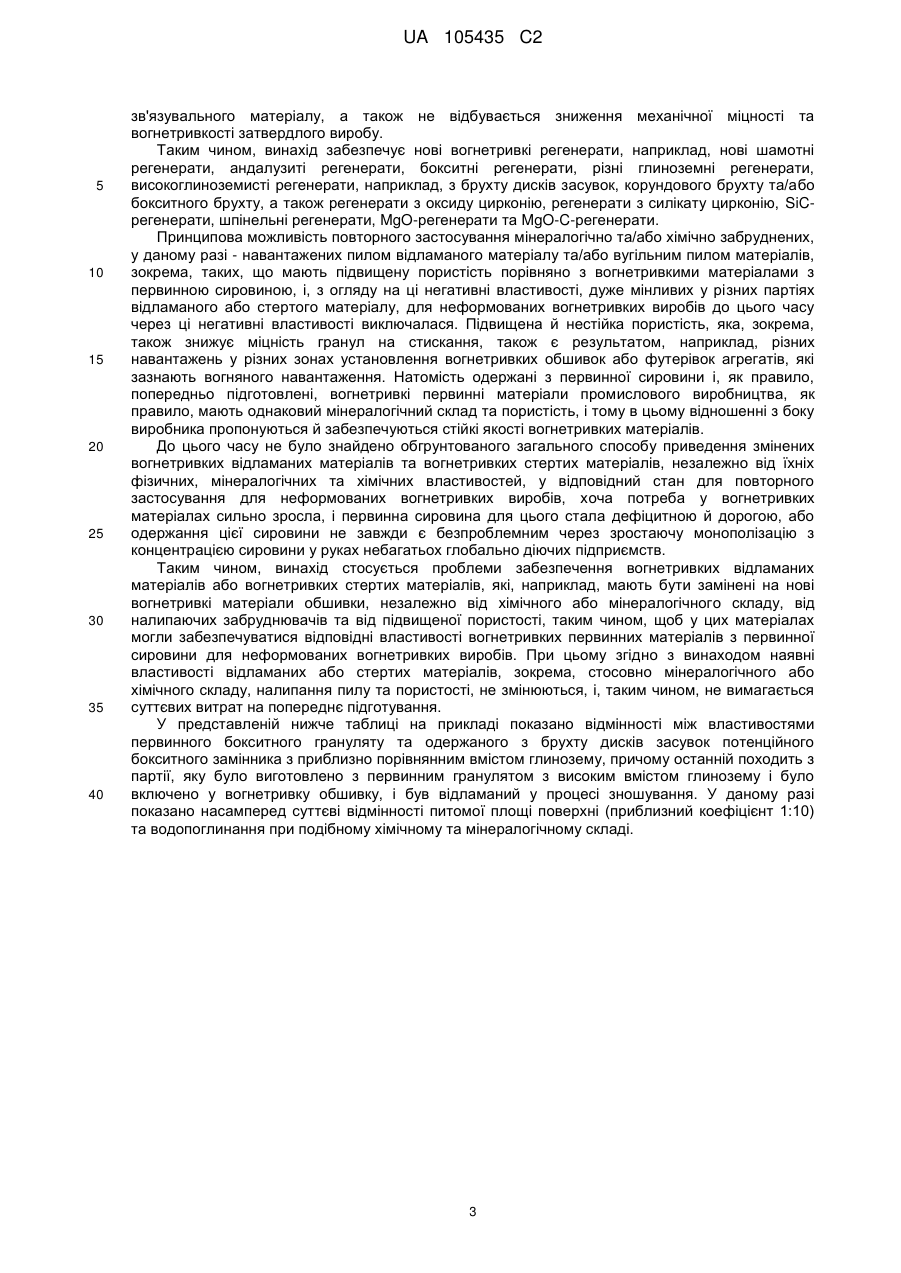 UA 105435 C2

зв'язувального матеріалу, а також не відбувається зниження механічної міцності та вогнетривкості затвердлого виробу.

Таким чином, винахід забезпечує нові вогнетривкі регенерати, наприклад, нові шамотні регенерати, андалузиті регенерати, бокситні регенерати, різні глиноземні регенерати, високоглиноземисті регенерати, наприклад, з брухту дисків засувок, корундового брухту та/або бокситного брухту, а також регенерати з оксиду цирконію, регенерати з силікату цирконію, SiC-регенерати, шпінельні регенерати, MgO-регенерати та MgO-C-регенерати.

Принципова можливість повторного застосування мінералогічно та/або хімічно забруднених, у даному разі - навантажених пилом відламаного матеріалу та/або вугільним пилом матеріалів, зокрема, таких, що мають підвищену пористість порівняно з вогнетривкими матеріалами з первинною сировиною, і, з огляду на ці негативні властивості, дуже мінливих у різних партіях відламаного або стертого матеріалу, для неформованих вогнетривких виробів до цього часу через ці негативні властивості виключалася. Підвищена й нестійка пористість, яка, зокрема, також знижує міцність гранул на стискання, також є результатом, наприклад, різних навантажень у різних зонах установлення вогнетривких обшивок або футерівок агрегатів, які зазнають вогняного навантаження. Натомість одержані з первинної сировини і, як правило, попередньо підготовлені, вогнетривкі первинні матеріали промислового виробництва, як правило, мають однаковий мінералогічний склад та пористість, і тому в цьому відношенні з боку виробника пропонуються й забезпечуються стійкі якості вогнетривких матеріалів.

До цього часу не було знайдено обґрунтованого загального способу приведення змінених вогнетривких відламаних матеріалів та вогнетривких стертих матеріалів, незалежно від їхніх фізичних, мінералогічних та хімічних властивостей, у відповідний стан для повторного застосування для неформованих вогнетривких виробів, хоча потреба у вогнетривких матеріалах сильно зросла, і первинна сировина для цього стала дефіцитною й дорогою, або одержання цієї сировини не завжди є безпроблемним через зростаючу монополізацію з концентрацією сировини у руках небагатьох глобально діючих підприємств.

Таким чином, винахід стосується проблеми забезпечення вогнетривких відламаних матеріалів або вогнетривких стертих матеріалів, які, наприклад, мають бути замінені на нові вогнетривкі матеріали обшивки, незалежно від хімічного або мінералогічного складу, від налипаючих забруднювачів та від підвищеної пористості, таким чином, щоб у цих матеріалах могли забезпечуватися відповідні властивості вогнетривких первинних матеріалів з первинної сировини для неформованих вогнетривких виробів. При цьому згідно з винаходом наявні властивості відламаних або стертих матеріалів, зокрема, стосовно мінералогічного або хімічного складу, налипання пилу та пористості, не змінюються, і, таким чином, не вимагається суттєвих витрат на попереднє підготування.

У представленій нижче таблиці на прикладі показано відмінності між властивостями первинного бокситного грануляту та одержаного з брухту дисків засувок потенційного бокситного замінника з приблизно порівнянним вмістом глинозему, причому останній походить з партії, яку було виготовлено з первинним гранулятом з високим вмістом глинозему і було включено у вогнетривку обшивку, і був відламаний у процесі зношування. У даному разі показано насамперед суттєві відмінності питомої площі поверхні (приблизний коефіцієнт 1:10) та водопоглинання при подібному хімічному та мінералогічному складі.

5
10
15
20
25
30
35
40

3